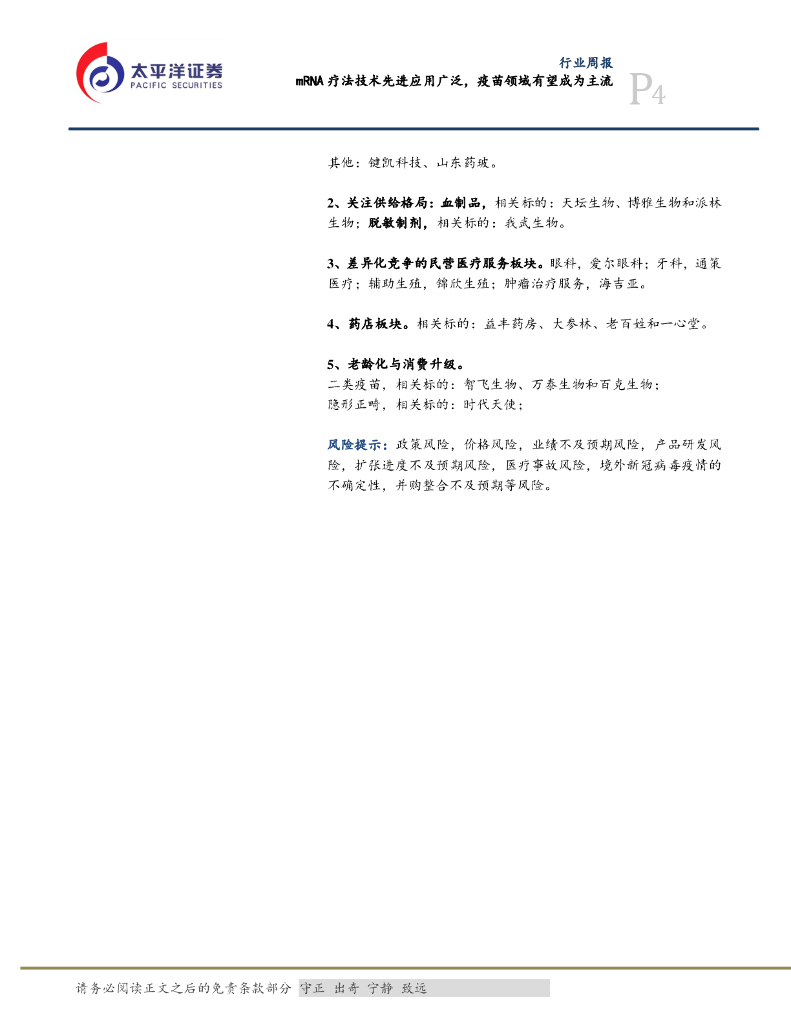 太平洋证券
PACIFIC SECURITIES

行业周报
mRNA疗法技术先进应用广泛，疫苗领域有望成为主流

P4

其他：键凯科技、山东药玻。

2、关注供给格局：血制品，相关标的：天坛生物、博雅生物和派林生物；脱敏制剂，相关标的：我武生物。

3、差异化竞争的民营医疗服务板块。眼科，爱尔眼科；牙科，通策医疗；辅助生殖，锦欣生殖；肿瘤治疗服务，海吉亚。

4、药店板块。相关标的：益丰药房、大参林、老百姓和一心堂。

5、老龄化与消费升级。
二类疫苗，相关标的：智飞生物、万泰生物和百克生物；
隐形正畸，相关标的：时代天使；

风险提示：政策风险，价格风险，业绩不及预期风险，产品研发风险，扩张进度不及预期风险，医疗事故风险，境外新冠病毒疫情的不确定性，并购整合不及预期等风险。

请务必阅读正文之后的免责条款部分 守正 出奇 宁静 致远